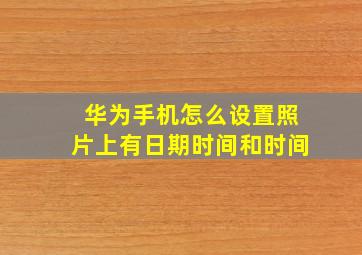 华为手机怎么设置照片上有日期时间和时间